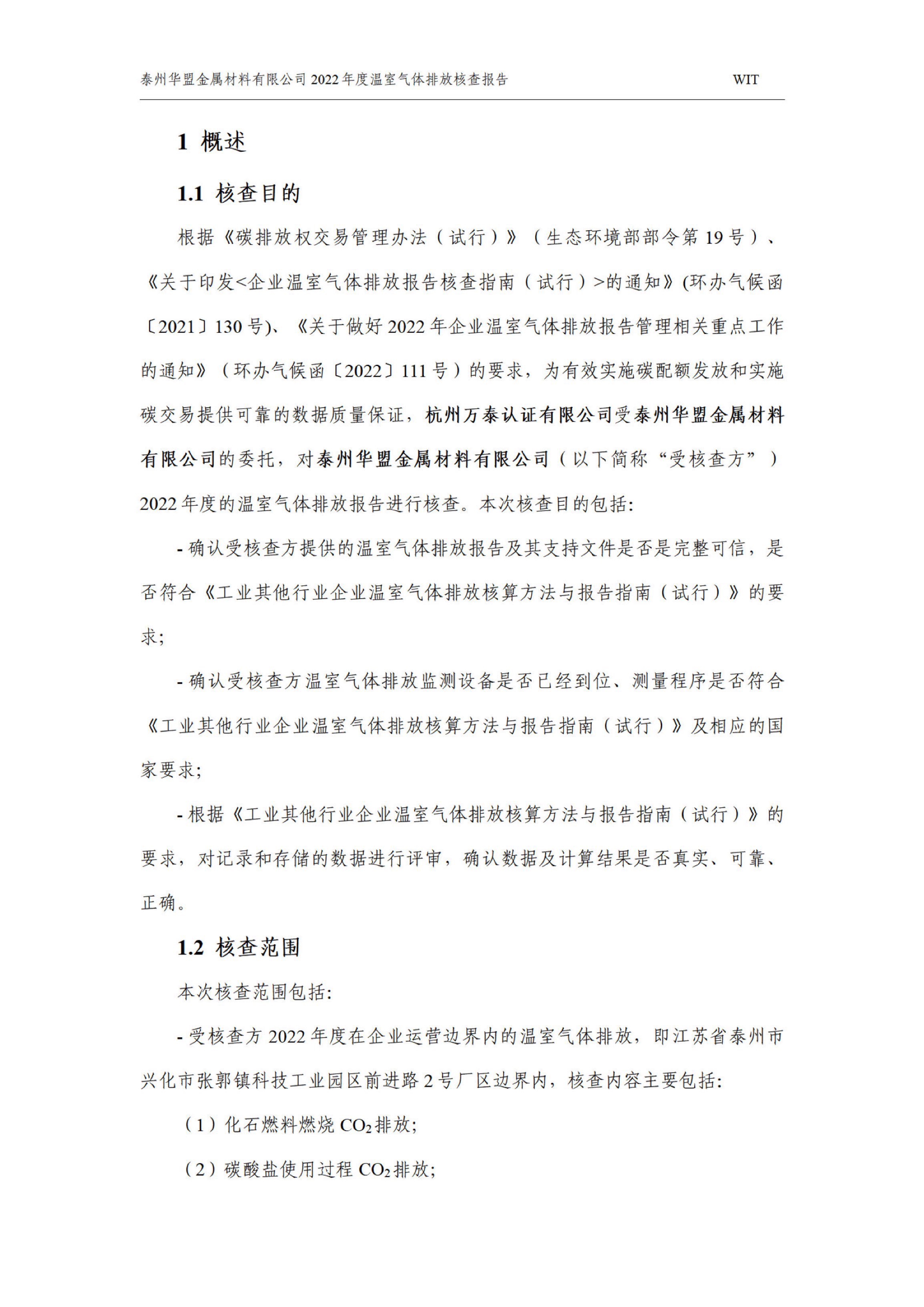 泰州华盟金属材料有限公司 2022 年度温室气体排放核查报告 WIT

1 概述

1.1 核查目的

根据《碳排放权交易管理办法（试行）》（生态环境部部令第 19 号）、《关于印发<企业温室气体排放报告核查指南（试行）>的通知》(环办气候函〔2021〕130 号)、《关于做好 2022 年企业温室气体排放报告管理相关重点工作的通知》（环办气候函〔2022〕111 号）的要求，为有效实施碳配额发放和实施碳交易提供可靠的数据质量保证，杭州万泰认证有限公司受泰州华盟金属材料有限公司的委托，对泰州华盟金属材料有限公司（以下简称“受核查方”）2022 年度的温室气体排放报告进行核查。本次核查目的包括:

- 确认受核查方提供的温室气体排放报告及其支持文件是否是完整可信，是否符合《工业其他行业企业温室气体排放核算方法与报告指南（试行）》的要求;

- 确认受核查方温室气体排放监测设备是否已经到位、测量程序是否符合《工业其他行业企业温室气体排放核算方法与报告指南（试行）》及相应的国家要求;

- 根据《工业其他行业企业温室气体排放核算方法与报告指南（试行）》的要求，对记录和存储的数据进行评审，确认数据及计算结果是否真实、可靠、正确。

1.2 核查范围

本次核查范围包括:

- 受核查方 2022 年度在企业运营边界内的温室气体排放，即江苏省泰州市兴化市张郭镇科技工业园区前进路 2 号厂区边界内，核查内容主要包括:

（1）化石燃料燃烧 $CO_2$ 排放;

（2）碳酸盐使用过程 $CO_2$ 排放;